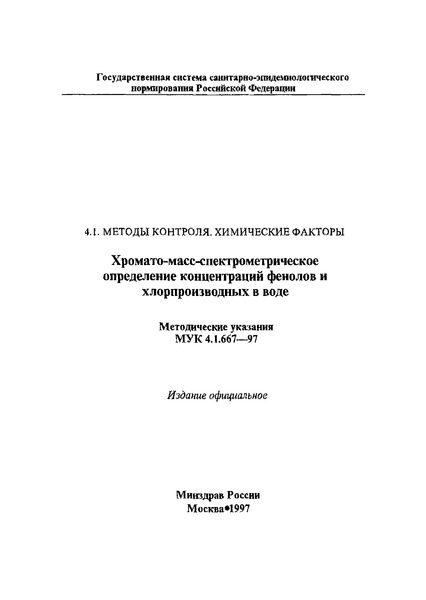 Государственная система санитарно-эпидемиологического нормирования Российской Федерации

4.1. МЕТОДЫ КОНТРОЛЯ. ХИМИЧЕСКИЕ ФАКТОРЫ

Хромато-масс-спектрометрическое определение концентраций фенолов и хлорпроизводных в воде

Методические указания
МУК 4.1.667—97

Издание официальное

Минздрав России
Москва•1997